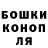 БОШКИ
КОНОП
ЛЯ